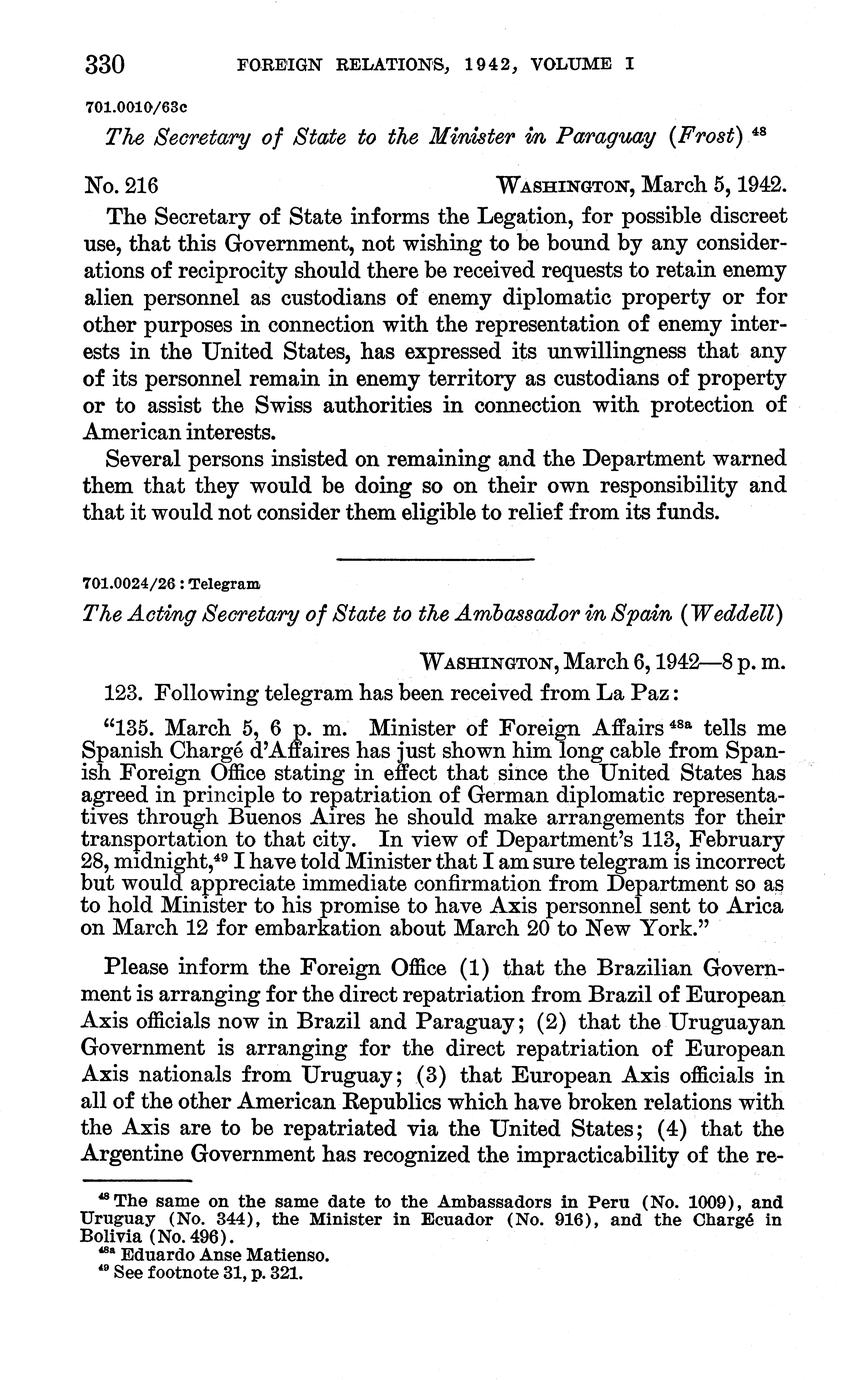 330 FOREIGN RELATIONS, 1942, VOLUME I

701.0010/63c

The Secretary of State to the Minister in Paraguay (Frost) $^{48}$

No. 216 WASHINGTON, March 5, 1942.

The Secretary of State informs the Legation, for possible discreet use, that this Government, not wishing to be bound by any considerations of reciprocity should there be received requests to retain enemy alien personnel as custodians of enemy diplomatic property or for other purposes in connection with the representation of enemy interests in the United States, has expressed its unwillingness that any of its personnel remain in enemy territory as custodians of property or to assist the Swiss authorities in connection with protection of American interests.

Several persons insisted on remaining and the Department warned them that they would be doing so on their own responsibility and that it would not consider them eligible to relief from its funds.

701.0024/26 : Telegram

The Acting Secretary of State to the Ambassador in Spain (Weddell)

WASHINGTON, March 6, 1942—8 p. m.

123. Following telegram has been received from La Paz:

"135. March 5, 6 p. m. Minister of Foreign Affairs $^{48a}$ tells me Spanish Chargé d'Affaires has just shown him long cable from Spanish Foreign Office stating in effect that since the United States has agreed in principle to repatriation of German diplomatic representatives through Buenos Aires he should make arrangements for their transportation to that city. In view of Department's 113, February 28, midnight,$^{49}$ I have told Minister that I am sure telegram is incorrect but would appreciate immediate confirmation from Department so as to hold Minister to his promise to have Axis personnel sent to Arica on March 12 for embarkation about March 20 to New York."

Please inform the Foreign Office (1) that the Brazilian Government is arranging for the direct repatriation from Brazil of European Axis officials now in Brazil and Paraguay; (2) that the Uruguayan Government is arranging for the direct repatriation of European Axis nationals from Uruguay; (3) that European Axis officials in all of the other American Republics which have broken relations with the Axis are to be repatriated via the United States; (4) that the Argentine Government has recognized the impracticability of the re-

$^{48}$ The same on the same date to the Ambassadors in Peru (No. 1009), and Uruguay (No. 344), the Minister in Ecuador (No. 916), and the Chargé in Bolivia (No. 496).
$^{48a}$ Eduardo Anse Matienso.
$^{49}$ See footnote 31, p. 321.